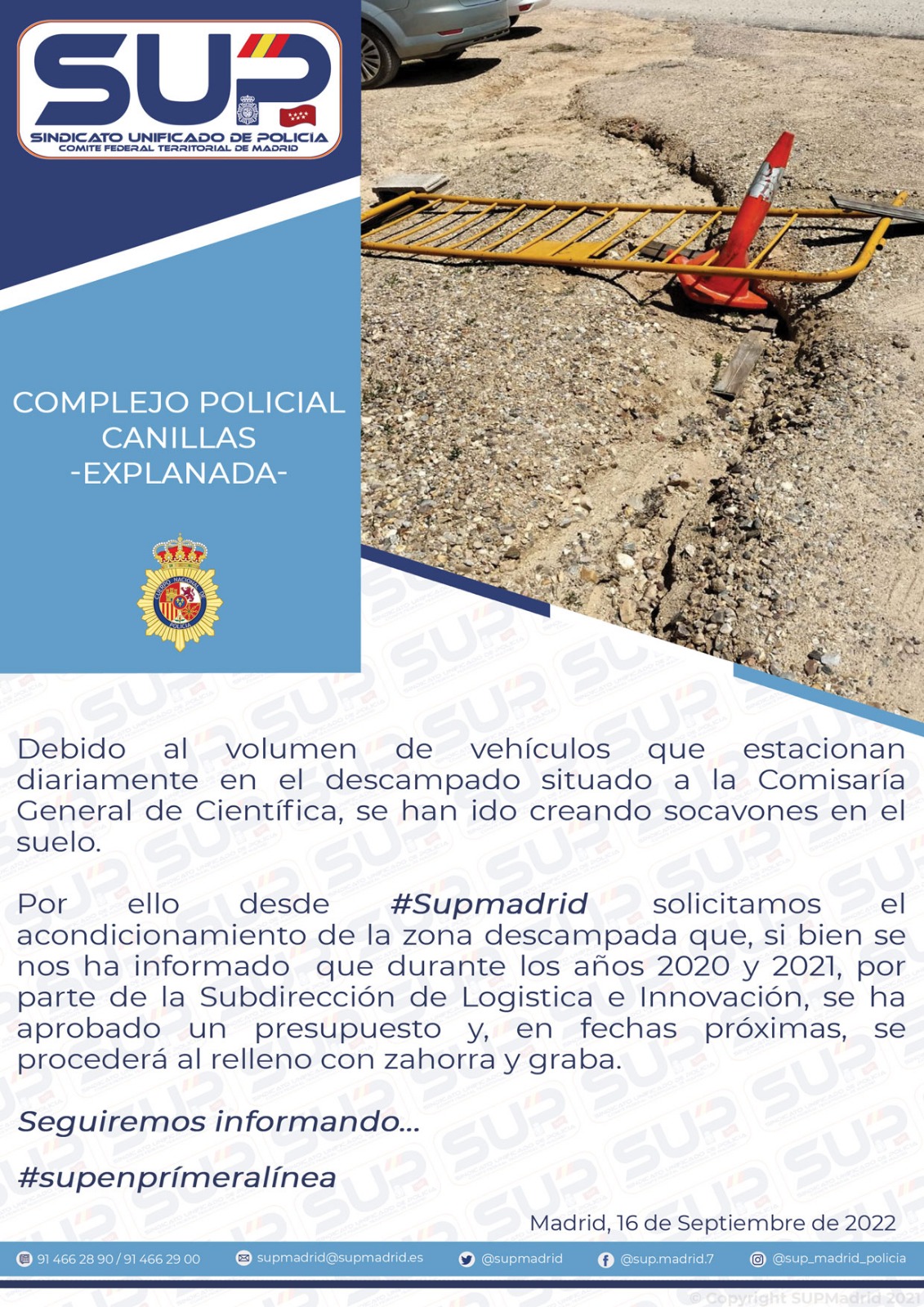 SUP
SINDICATO UNIFICADO DE POLICIA
COMITE FEDERAL TERRITORIAL DE MADRID

COMPLEJO POLICIAL
CANILLAS
-EXPLANADA-

Debido al volumen de vehículos que estacionan diariamente en el descampado situado a la Comisaría General de Científica, se han ido creando socavones en el suelo.

Por ello desde #Supmadrid solicitamos el acondicionamiento de la zona descampada que, si bien se nos ha informado que durante los años 2020 y 2021, por parte de la Subdirección de Logistica e Innovación, se ha aprobado un presupuesto y, en fechas próximas, se procederá al relleno con zahorra y graba.

Seguiremos informando...

#supenprímeralínea

Madrid, 16 de Septiembre de 2022

91 466 28 90 / 91 466 29 00 supmadrid@supmadrid.es @supmadrid @sup.madrid.7 @sup_madrid_policia

© Copyright SUPMadrid 2021